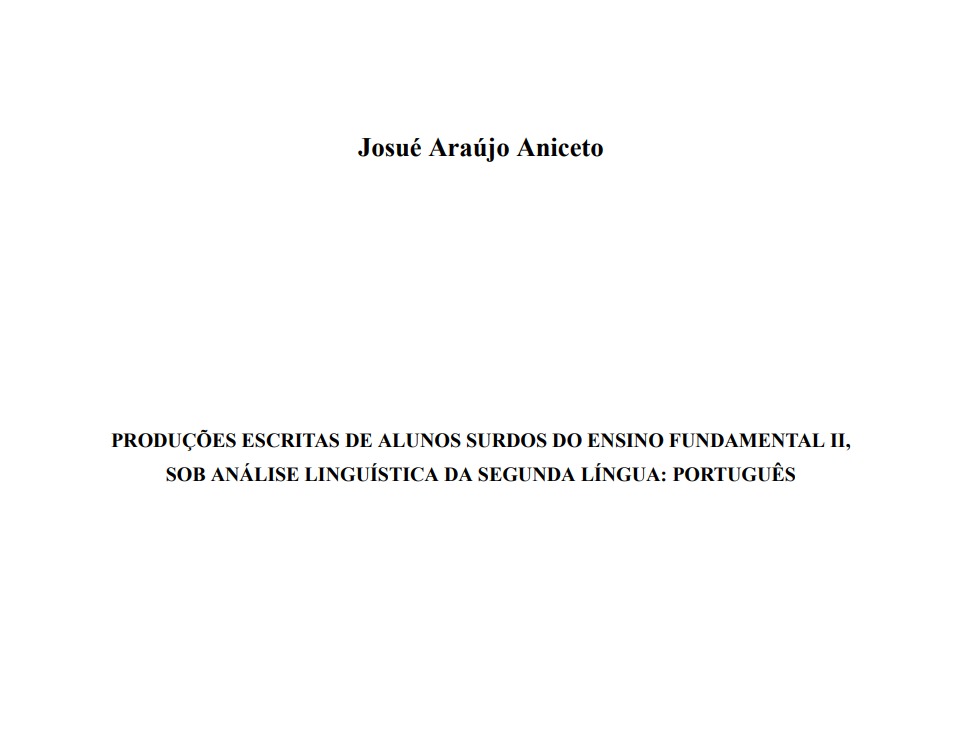 Josué Araújo Aniceto

PRODUÇÕES ESCRITAS DE ALUNOS SURDOS DO ENSINO FUNDAMENTAL II, SOB ANÁLISE LINGUÍSTICA DA SEGUNDA LÍNGUA: PORTUGUÊS